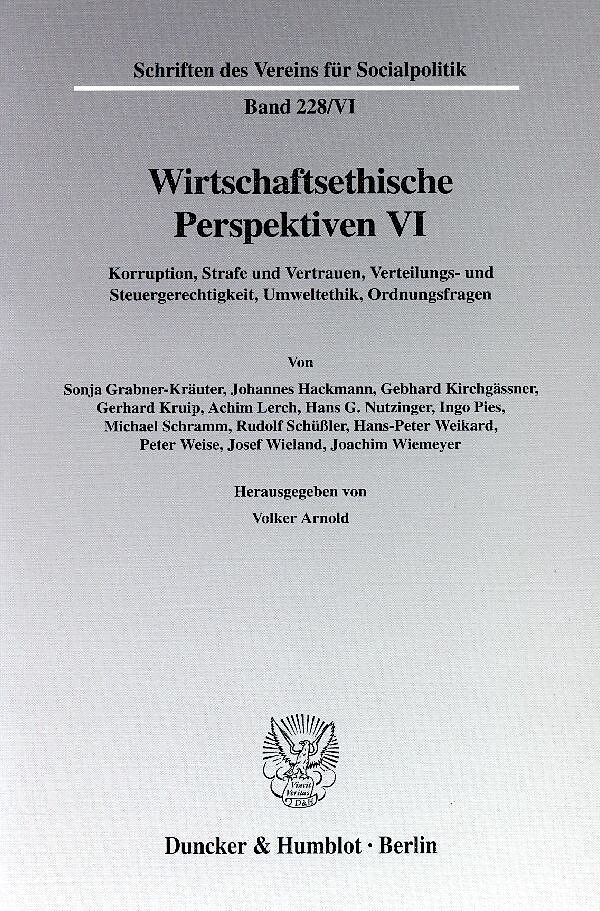 Schriften des Vereins für Socialpolitik

Band 228/VI

Wirtschaftsethische Perspektiven VI

Korruption, Strafe und Vertrauen, Verteilungs- und Steuergerechtigkeit, Umweltethik, Ordnungsfragen

Von

Sonja Grabner-Kräuter, Johannes Hackmann, Gebhard Kirchgässner, Gerhard Kruip, Achim Lerch, Hans G. Nutzinger, Ingo Pies, Michael Schramm, Rudolf Schüßler, Hans-Peter Weikard, Peter Weise, Josef Wieland, Joachim Wiemeyer

Herausgegeben von

Volker Arnold

Vincit Veritas D&H

Duncker & Humblot · Berlin